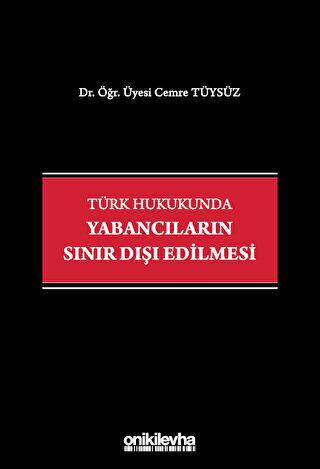 Dr. Öğr. Üyesi Cemre TÜYSÜZ

TÜRK HUKUKUNDA
YABANCILARIN
SINIR DIŞI EDİLMESİ

onikilevha